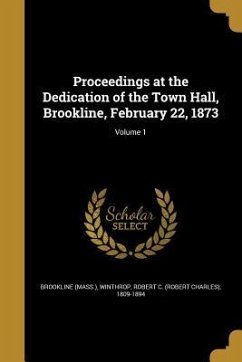 Proceedings at the Dedication of the Town Hall, Brookline, February 22, 1873

Volume 1

Scholar SELECT

BROOKLINE (MASS.), WINTHROP, ROBERT C. (ROBERT CHARLES), 1809-1894